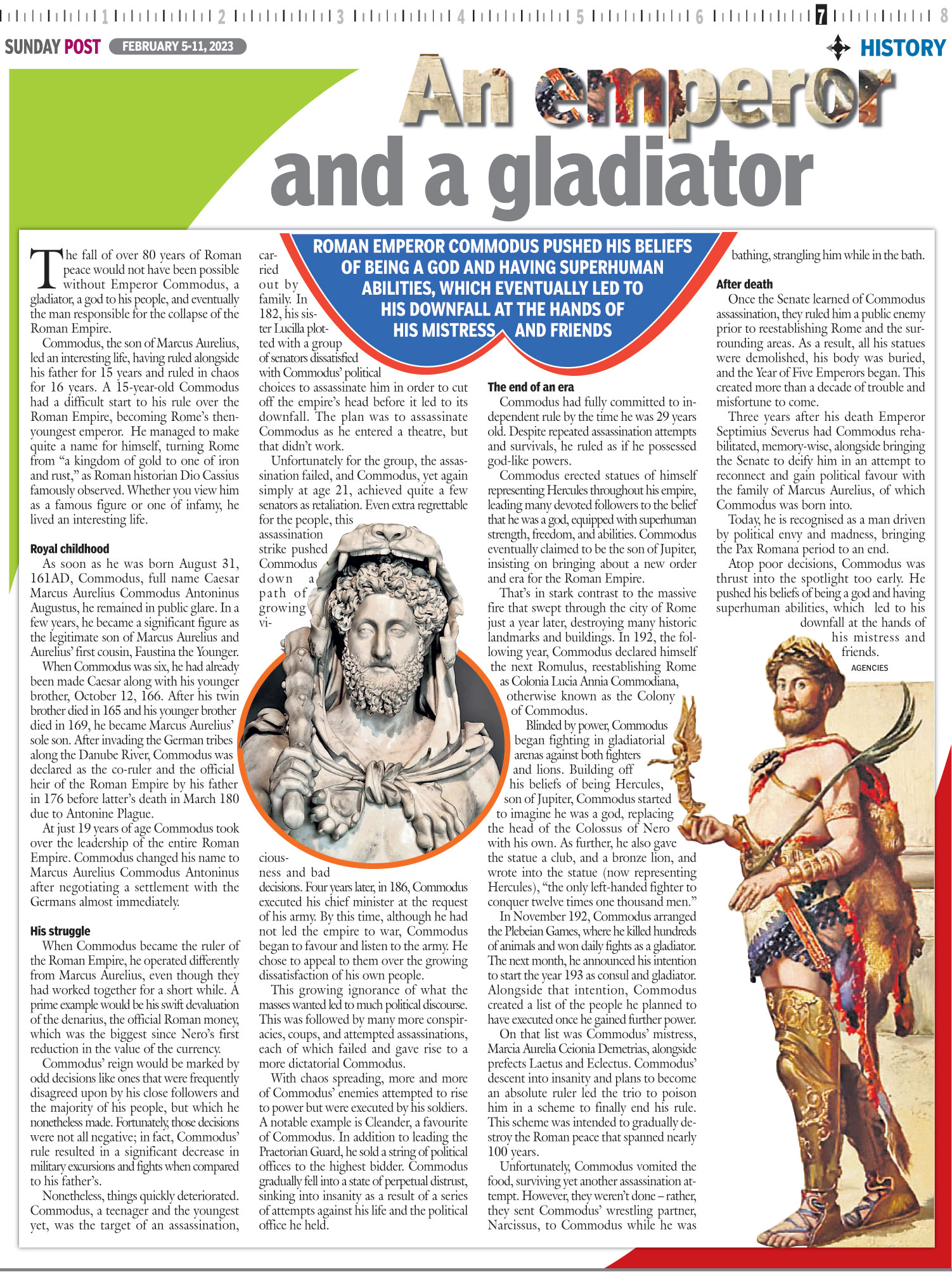 1 2 3 4 5 6 7 8

SUNDAY POST FEBRUARY 5-11, 2023

HISTORY

An emperor and a gladiator

ROMAN EMPEROR COMMODUS PUSHED HIS BELIEFS OF BEING A GOD AND HAVING SUPERHUMAN ABILITIES, WHICH EVENTUALLY LED TO HIS DOWNFALL AT THE HANDS OF HIS MISTRESS AND FRIENDS

The fall of over 80 years of Roman peace would not have been possible without Emperor Commodus, a gladiator, a god to his people, and eventually the man responsible for the collapse of the Roman Empire.

Commodus, the son of Marcus Aurelius, led an interesting life, having ruled alongside his father for 15 years and ruled in chaos for 16 years. A 15-year-old Commodus had a difficult start to his rule over the Roman Empire, becoming Rome's then-youngest emperor. He managed to make quite a name for himself, turning Rome from "a kingdom of gold to one of iron and rust," as Roman historian Dio Cassius famously observed. Whether you view him as a famous figure or one of infamy, he lived an interesting life.

Royal childhood

As soon as he was born August 31, 161AD, Commodus, full name Caesar Marcus Aurelius Commodus Antoninus Augustus, he remained in public glare. In a few years, he became a significant figure as the legitimate son of Marcus Aurelius and Aurelius' first cousin, Faustina the Younger.

When Commodus was six, he had already been made Caesar along with his younger brother, October 12, 166. After his twin brother died in 165 and his younger brother died in 169, he became Marcus Aurelius' sole son. After invading the German tribes along the Danube River, Commodus was declared as the co-ruler and the official heir of the Roman Empire by his father in 176 before latter's death in March 180 due to Antonine Plague.

At just 19 years of age Commodus took over the leadership of the entire Roman Empire. Commodus changed his name to Marcus Aurelius Commodus Antoninus after negotiating a settlement with the Germans almost immediately.

His struggle

When Commodus became the ruler of the Roman Empire, he operated differently from Marcus Aurelius, even though they had worked together for a short while. A prime example would be his swift devaluation of the denarius, the official Roman money, which was the biggest since Nero's first reduction in the value of the currency.

Commodus' reign would be marked by odd decisions like ones that were frequently disagreed upon by his close followers and the majority of his people, but which he nonetheless made. Fortunately, those decisions were not all negative; in fact, Commodus' rule resulted in a significant decrease in military excursions and fights when compared to his father's.

Nonetheless, things quickly deteriorated. Commodus, a teenager and the youngest yet, was the target of an assassination, carried out by family. In 182, his sister Lucilla plotted with a group of senators dissatisfied with Commodus' political choices to assassinate him in order to cut off the empire's head before it led to its downfall. The plan was to assassinate Commodus as he entered a theatre, but that didn't work.

Unfortunately for the group, the assassination failed, and Commodus, yet again simply at age 21, achieved quite a few senators as retaliation. Even extra regrettable for the people, this assassination strike pushed Commodus down a path of growing viciousness and bad decisions. Four years later, in 186, Commodus executed his chief minister at the request of his army. By this time, although he had not led the empire to war, Commodus began to favour and listen to the army. He chose to appeal to them over the growing dissatisfaction of his own people.

This growing ignorance of what the masses wanted led to much political discourse. This was followed by many more conspiracies, coups, and attempted assassinations, each of which failed and gave rise to a more dictatorial Commodus.

With chaos spreading, more and more of Commodus' enemies attempted to rise to power but were executed by his soldiers. A notable example is Cleander, a favourite of Commodus. In addition to leading the Praetorian Guard, he sold a string of political offices to the highest bidder. Commodus gradually fell into a state of perpetual distrust, sinking into insanity as a result of a series of attempts against his life and the political office he held.

The end of an era

Commodus had fully committed to independent rule by the time he was 29 years old. Despite repeated assassination attempts and survivals, he ruled as if he possessed god-like powers.

Commodus erected statues of himself representing Hercules throughout his empire, leading many devoted followers to the belief that he was a god, equipped with superhuman strength, freedom, and abilities. Commodus eventually claimed to be the son of Jupiter, insisting on bringing about a new order and era for the Roman Empire.

That's in stark contrast to the massive fire that swept through the city of Rome just a year later, destroying many historic landmarks and buildings. In 192, the following year, Commodus declared himself the next Romulus, reestablishing Rome as Colonia Lucia Annia Commodiana, otherwise known as the Colony of Commodus.

Blinded by power, Commodus began fighting in gladiatorial arenas against both fighters and lions. Building off his beliefs of being Hercules, son of Jupiter, Commodus started to imagine he was a god, replacing the head of the Colossus of Nero with his own. As further, he also gave the statue a club, and a bronze lion, and wrote into the statue (now representing Hercules), "the only left-handed fighter to conquer twelve times one thousand men."

In November 192, Commodus arranged the Plebeian Games, where he killed hundreds of animals and won daily fights as a gladiator. The next month, he announced his intention to start the year 193 as consul and gladiator. Alongside that intention, Commodus created a list of the people he planned to have executed once he gained further power.

On that list was Commodus' mistress, Marcia Aurelia Ceionia Demetrias, alongside prefects Laetus and Eclectus. Commodus' descent into insanity and plans to become an absolute ruler led the trio to poison him in a scheme to finally end his rule. This scheme was intended to gradually destroy the Roman peace that spanned nearly 100 years.

Unfortunately, Commodus vomited the food, surviving yet another assassination attempt. However, they weren't done – rather, they sent Commodus' wrestling partner, Narcissus, to Commodus while he was bathing, strangling him while in the bath.

After death

Once the Senate learned of Commodus assassination, they ruled him a public enemy prior to reestablishing Rome and the surrounding areas. As a result, all his statues were demolished, his body was buried, and the Year of Five Emperors began. This created more than a decade of trouble and misfortune to come.

Three years after his death Emperor Septimius Severus had Commodus rehabilitated, memory-wise, alongside bringing the Senate to deify him in an attempt to reconnect and gain political favour with the family of Marcus Aurelius, of which Commodus was born into.

Today, he is recognised as a man driven by political envy and madness, bringing the Pax Romana period to an end.

Atop poor decisions, Commodus was thrust into the spotlight too early. He pushed his beliefs of being a god and having superhuman abilities, which led to his downfall at the hands of his mistress and friends.

AGENCIES